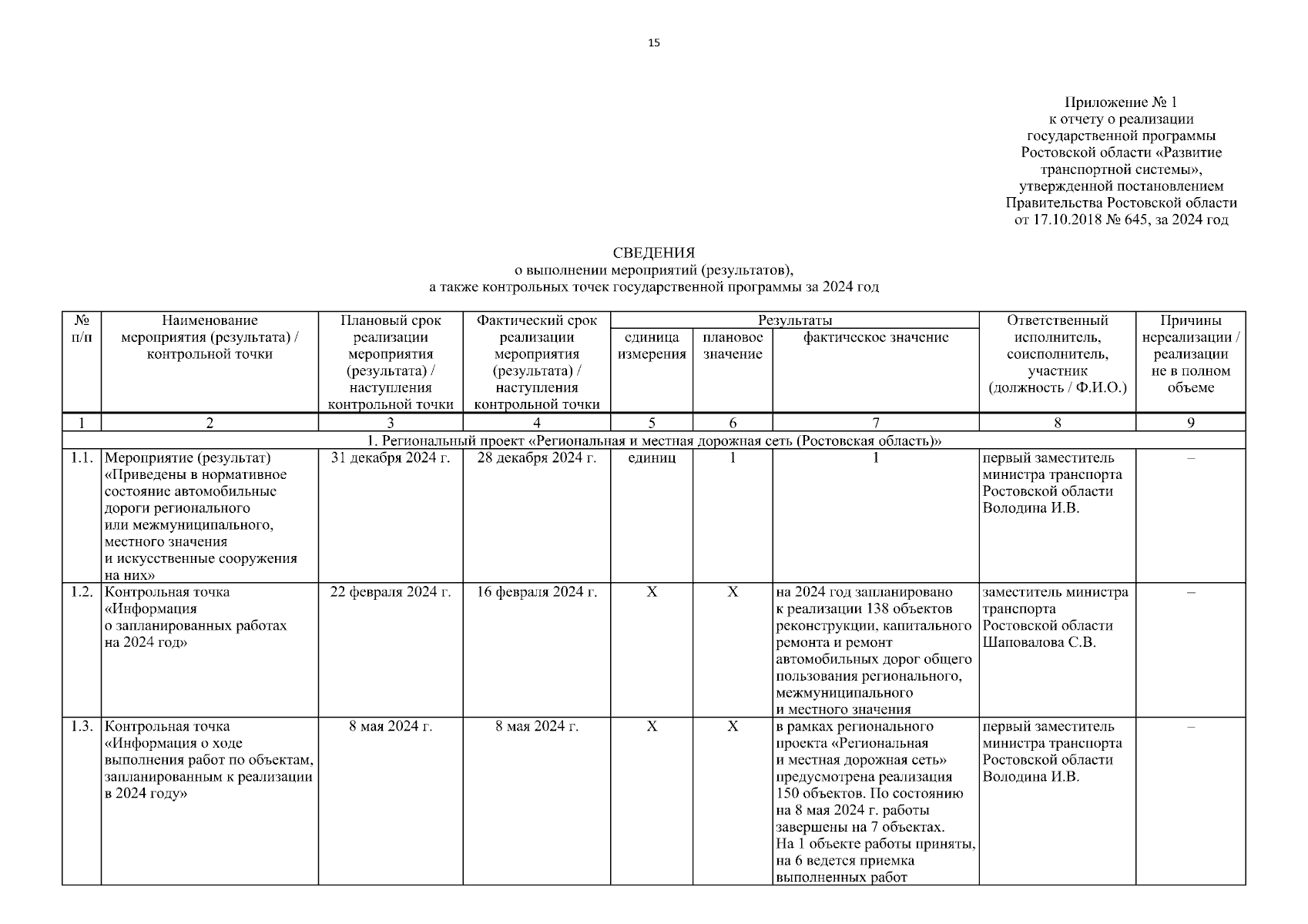 15

Приложение № 1
к отчету о реализации
государственной программы
Ростовской области «Развитие
транспортной системы»,
утвержденной постановлением
Правительства Ростовской области
от 17.10.2018 № 645, за 2024 год

СВЕДЕНИЯ
о выполнении мероприятий (результатов),
а также контрольных точек государственной программы за 2024 год

| № п/п | Наименование мероприятия (результата) / контрольной точки | Плановый срок реализации мероприятия (результата) / наступления контрольной точки | Фактический срок реализации мероприятия (результата) / наступления контрольной точки | Результаты: единица измерения | Результаты: плановое значение | Результаты: фактическое значение | Ответственный исполнитель, соисполнитель, участник (должность / Ф.И.О.) | Причины нереализации / реализации не в полном объеме |
|---|---|---|---|---|---|---|---|---|
| 1 | 2 | 3 | 4 | 5 | 6 | 7 | 8 | 9 |
| 1. Региональный проект «Региональная и местная дорожная сеть (Ростовская область)» | | | | | | | | |
| 1.1. | Мероприятие (результат) «Приведены в нормативное состояние автомобильные дороги регионального или межмуниципального, местного значения и искусственные сооружения на них» | 31 декабря 2024 г. | 28 декабря 2024 г. | единиц | 1 | 1 | первый заместитель министра транспорта Ростовской области Володина И.В. | – |
| 1.2. | Контрольная точка «Информация о запланированных работах на 2024 год» | 22 февраля 2024 г. | 16 февраля 2024 г. | Х | Х | на 2024 год запланировано к реализации 138 объектов реконструкции, капитального ремонта и ремонт автомобильных дорог общего пользования регионального, межмуниципального и местного значения | заместитель министра транспорта Ростовской области Шаповалова С.В. | – |
| 1.3. | Контрольная точка «Информация о ходе выполнения работ по объектам, запланированным к реализации в 2024 году» | 8 мая 2024 г. | 8 мая 2024 г. | Х | Х | в рамках регионального проекта «Региональная и местная дорожная сеть» предусмотрена реализация 150 объектов. По состоянию на 8 мая 2024 г. работы завершены на 7 объектах. На 1 объекте работы приняты, на 6 ведется приемка выполненных работ | первый заместитель министра транспорта Ростовской области Володина И.В. | – |